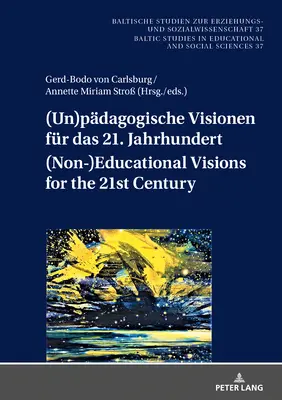 BALTISCHE STUDIEN ZUR ERZIEHUNGS- UND SOZIALWISSENSCHAFT 37
BALTIC STUDIES IN EDUCATIONAL AND SOCIAL SCIENCES 37

Gerd-Bodo von Carlsburg / Annette Miriam Stroß (Hrsg./eds.)

(Un)pädagogische Visionen für das 21. Jahrhundert
(Non-)Educational Visions for the 21st Century

PETER LANG